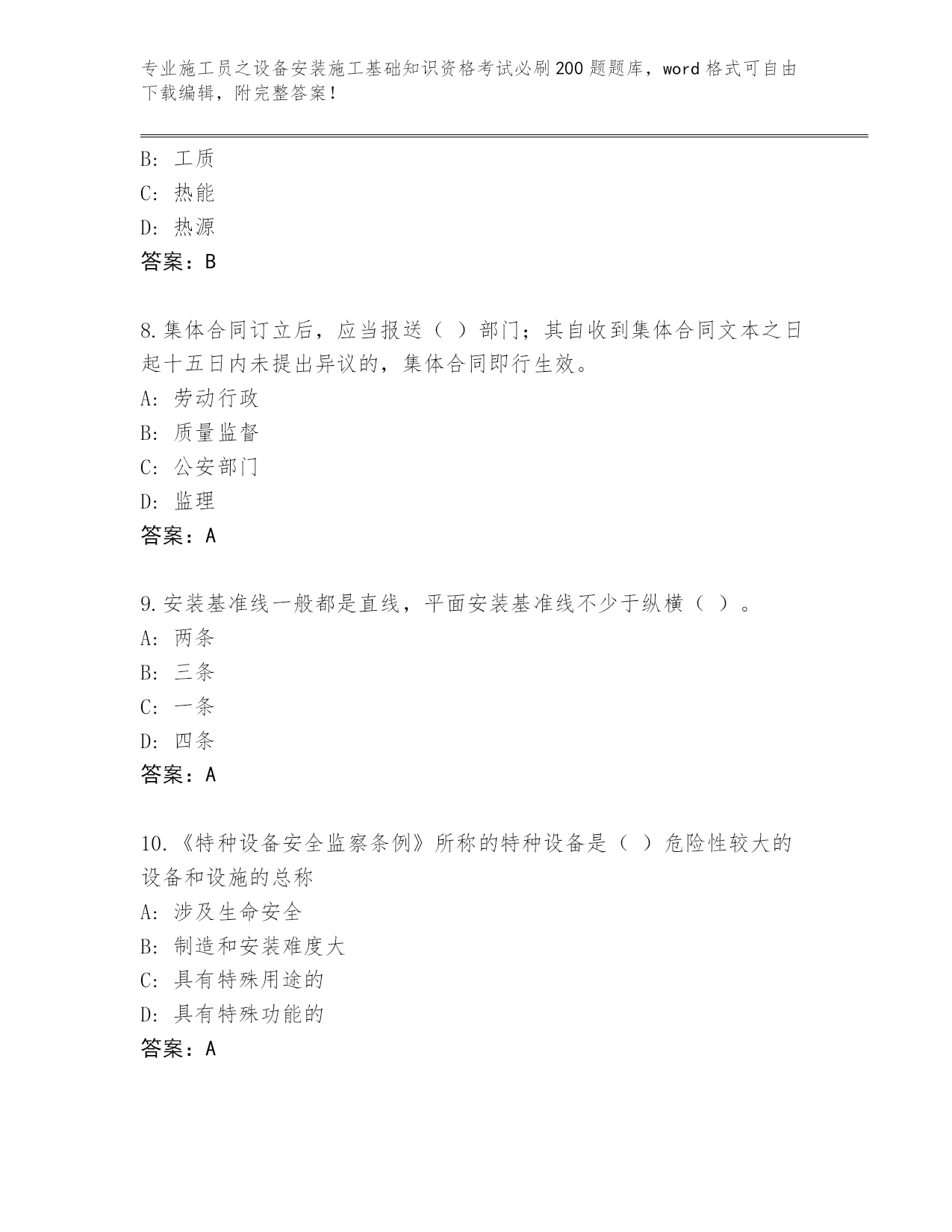 专业施工员之设备安装施工基础知识资格考试必刷200题题库，word格式可自由下载编辑，附完整答案！

B：工质
C：热能
D：热源
答案：B

8.集体合同订立后，应当报送（ ）部门；其自收到集体合同文本之日起十五日内未提出异议的，集体合同即行生效。
A：劳动行政
B：质量监督
C：公安部门
D：监理
答案：A

9.安装基准线一般都是直线，平面安装基准线不少于纵横（ ）。
A：两条
B：三条
C：一条
D：四条
答案：A

10.《特种设备安全监察条例》所称的特种设备是（ ）危险性较大的设备和设施的总称
A：涉及生命安全
B：制造和安装难度大
C：具有特殊用途的
D：具有特殊功能的
答案：A